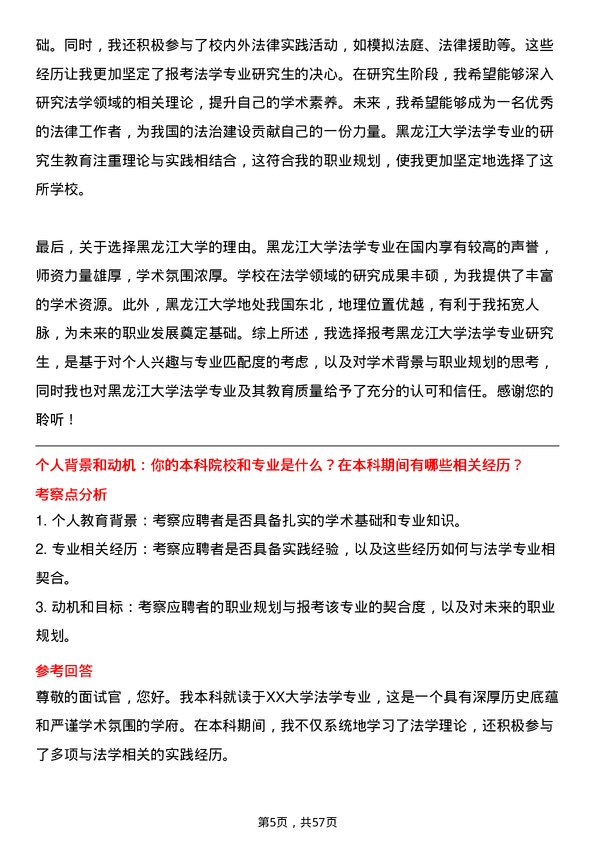 础。同时，我还积极参与了校内外法律实践活动，如模拟法庭、法律援助等。这些经历让我更加坚定了报考法学专业研究生的决心。在研究生阶段，我希望能够深入研究法学领域的相关理论，提升自己的学术素养。未来，我希望能够成为一名优秀的法律工作者，为我国的法治建设贡献自己的一份力量。黑龙江大学法学专业的研究生教育注重理论与实践相结合，这符合我的职业规划，使我更加坚定地选择了这所学校。

最后，关于选择黑龙江大学的理由。黑龙江大学法学专业在国内享有较高的声誉，师资力量雄厚，学术氛围浓厚。学校在法学领域的研究成果丰硕，为我提供了丰富的学术资源。此外，黑龙江大学地处我国东北，地理位置优越，有利于我拓宽人脉，为未来的职业发展奠定基础。综上所述，我选择报考黑龙江大学法学专业研究生，是基于对个人兴趣与专业匹配度的考虑，以及对学术背景与职业规划的思考，同时我也对黑龙江大学法学专业及其教育质量给予了充分的认可和信任。感谢您的聆听！

个人背景和动机：你的本科院校和专业是什么？在本科期间有哪些相关经历？

考察点分析

1. 个人教育背景：考察应聘者是否具备扎实的学术基础和专业知识。

2. 专业相关经历：考察应聘者是否具备实践经验，以及这些经历如何与法学专业相契合。

3. 动机和目标：考察应聘者的职业规划与报考该专业的契合度，以及对未来的职业规划。

参考回答

尊敬的面试官，您好。我本科就读于XX大学法学专业，这是一个具有深厚历史底蕴和严谨学术氛围的学府。在本科期间，我不仅系统地学习了法学理论，还积极参与了多项与法学相关的实践经历。

第5页，共57页